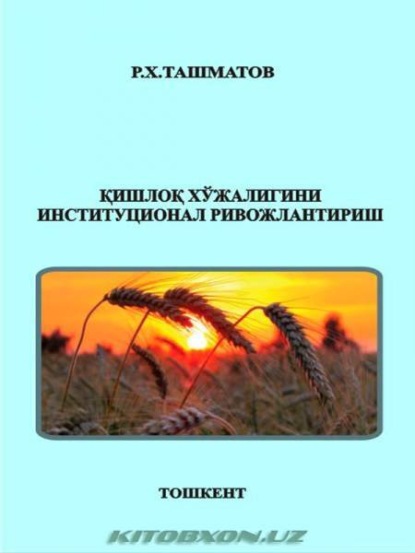 Р.Х.ТАШМАТОВ

ҚИШЛОҚ ХЎЖАЛИГИНИ ИНСТИТУЦИОНАЛ РИВОЖЛАНТИРИШ

ТОШКЕНТ

KITOBXON.UZ